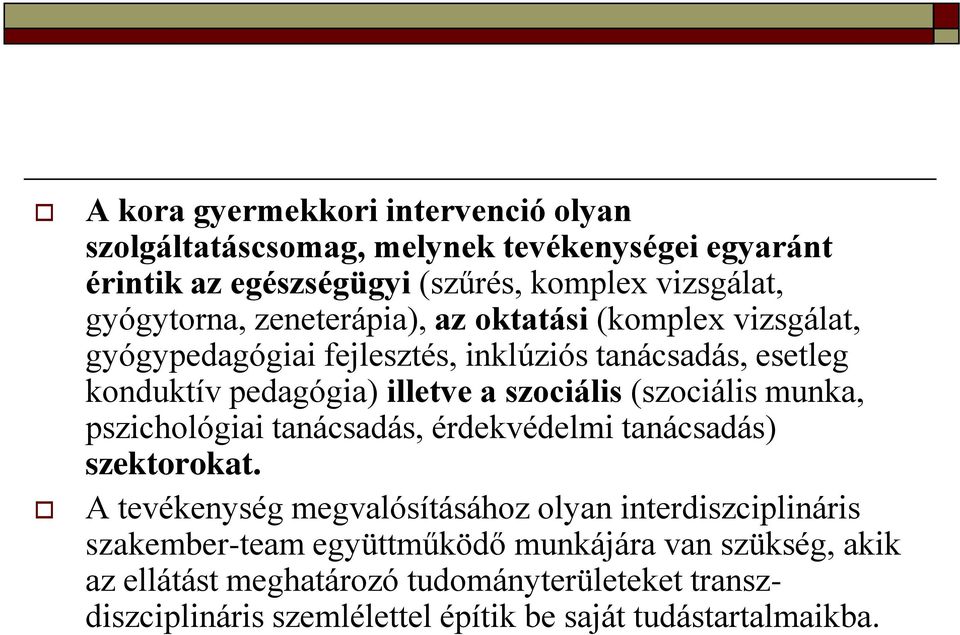 A kora gyermekkori intervenció olyan szolgáltatáscsomag, melynek tevékenységei egyaránt érintik az egészségügyi (szűrés, komplex vizsgálat, gyógytorna, zeneterápia), az oktatási (komplex vizsgálat, gyógypedagógiai fejlesztés, inklúziós tanácsadás, esetleg konduktív pedagógia) illetve a szociális (szociális munka, pszichológiai tanácsadás, érdekvédelmi tanácsadás) szektorokat.

A tevékenység megvalósításához olyan interdiszciplináris szakember-team együttműködő munkájára van szükség, akik az ellátást meghatározó tudományterületeket transzdiszciplináris szemlélettel építik be saját tudástartalmaikba.